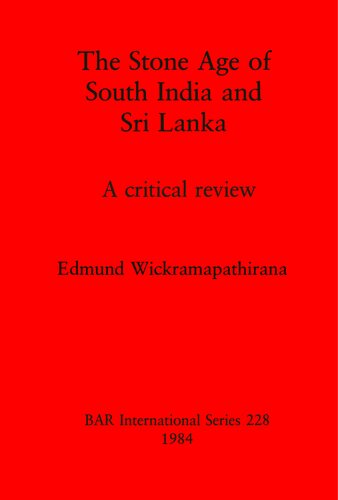 The Stone Age of South India and Sri Lanka

A critical review

Edmund Wickramapathirana

BAR International Series 228
1984